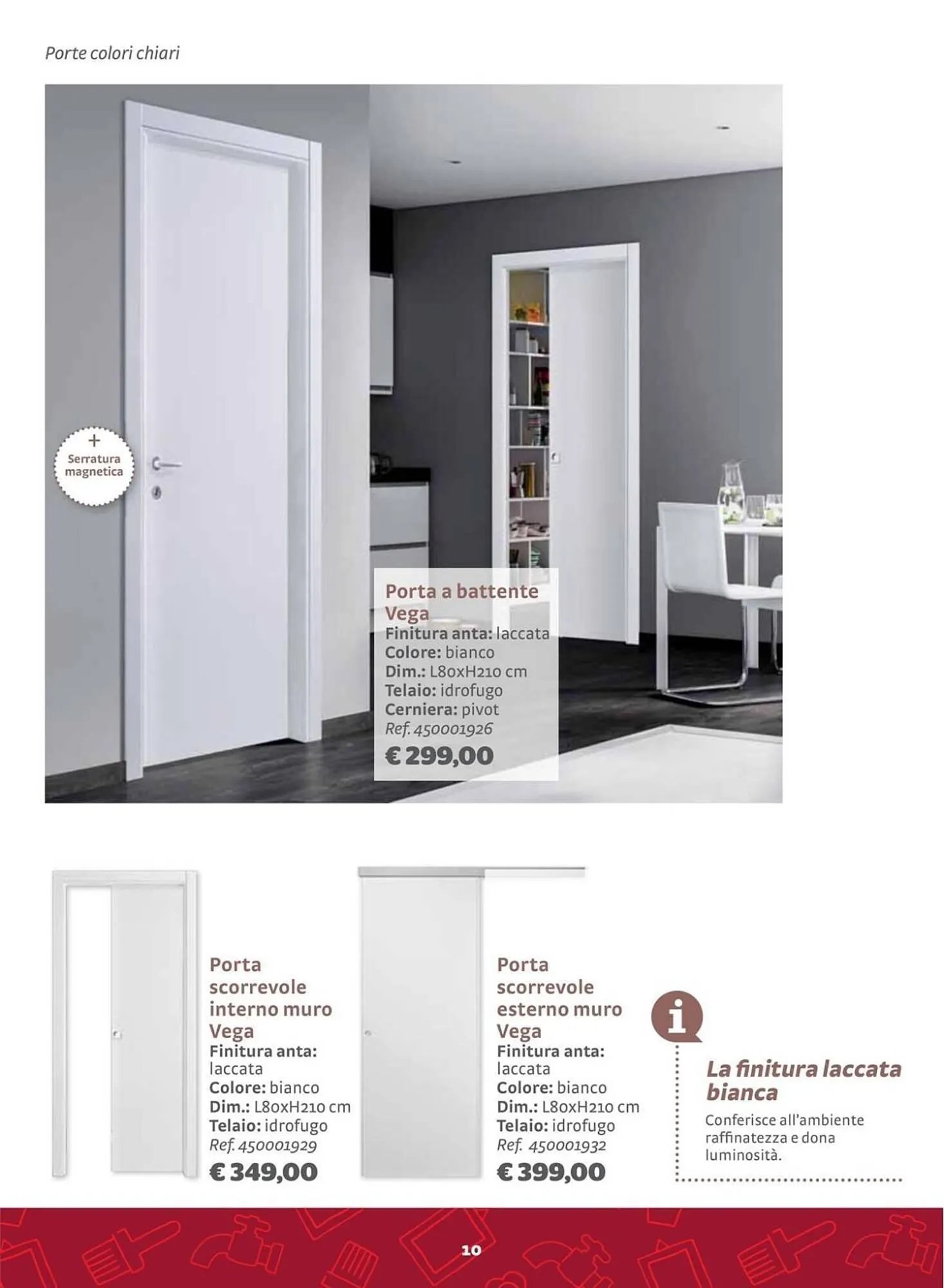 Porte colori chiari

+
Serratura magnetica

Porta a battente Vega
Finitura anta: laccata
Colore: bianco
Dim.: L80xH210 cm
Telaio: idrofugo
Cerniera: pivot
Ref. 450001926
€ 299,00

Porta scorrevole interno muro Vega
Finitura anta: laccata
Colore: bianco
Dim.: L80xH210 cm
Telaio: idrofugo
Ref. 450001929
€ 349,00

Porta scorrevole esterno muro Vega
Finitura anta: laccata
Colore: bianco
Dim.: L80xH210 cm
Telaio: idrofugo
Ref. 450001932
€ 399,00

i

La finitura laccata bianca
Conferisce all'ambiente raffinatezza e dona luminosità.

10